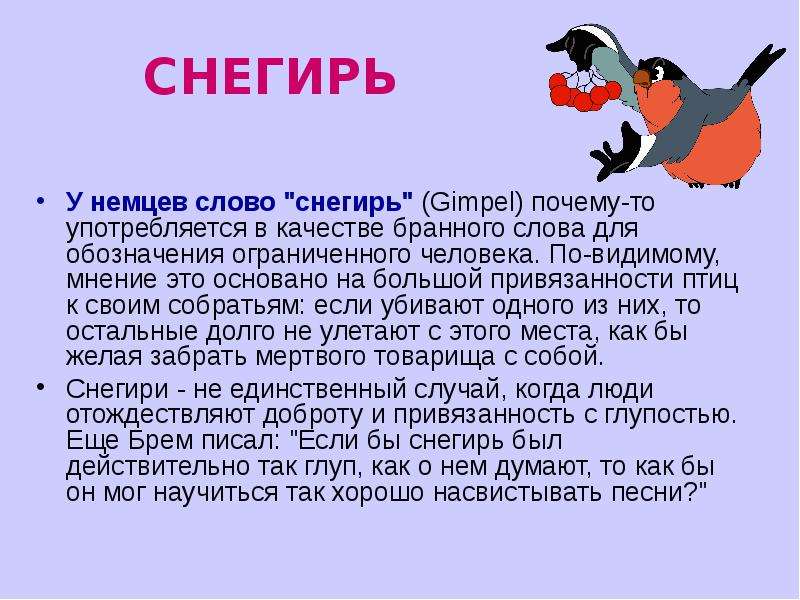 СНЕГИРЬ

• У немцев слово "снегирь" (Gimpel) почему-то употребляется в качестве бранного слова для обозначения ограниченного человека. По-видимому, мнение это основано на большой привязанности птиц к своим собратьям: если убивают одного из них, то остальные долго не улетают с этого места, как бы желая забрать мертвого товарища с собой.

• Снегири - не единственный случай, когда люди отождествляют доброту и привязанность с глупостью. Еще Брем писал: "Если бы снегирь был действительно так глуп, как о нем думают, то как бы он мог научиться так хорошо насвистывать песни?"